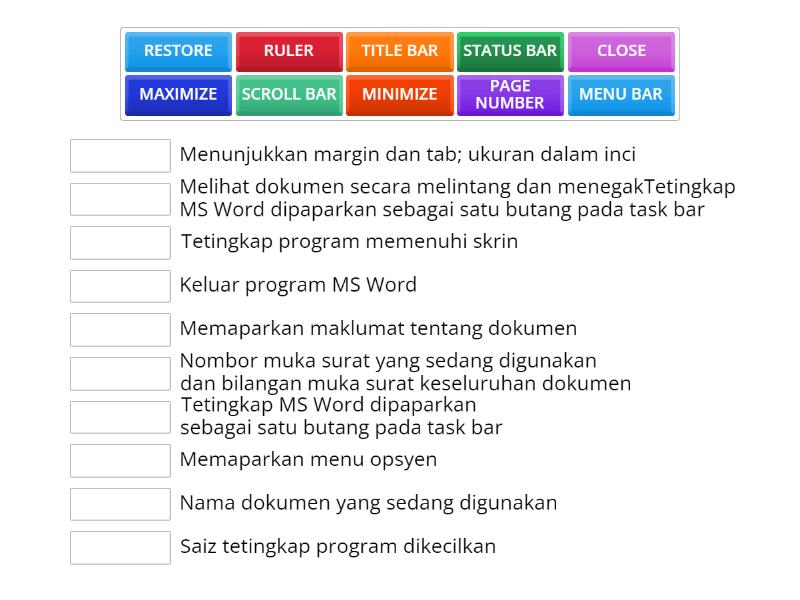 RESTORE
RULER
TITLE BAR
STATUS BAR
CLOSE
MAXIMIZE
SCROLL BAR
MINIMIZE
PAGE NUMBER
MENU BAR

Menunjukkan margin dan tab; ukuran dalam inci

Melihat dokumen secara melintang dan menegakTetingkap MS Word dipaparkan sebagai satu butang pada task bar

Tetingkap program memenuhi skrin

Keluar program MS Word

Memaparkan maklumat tentang dokumen

Nombor muka surat yang sedang digunakan dan bilangan muka surat keseluruhan dokumen

Tetingkap MS Word dipaparkan sebagai satu butang pada task bar

Memaparkan menu opsyen

Nama dokumen yang sedang digunakan

Saiz tetingkap program dikecilkan